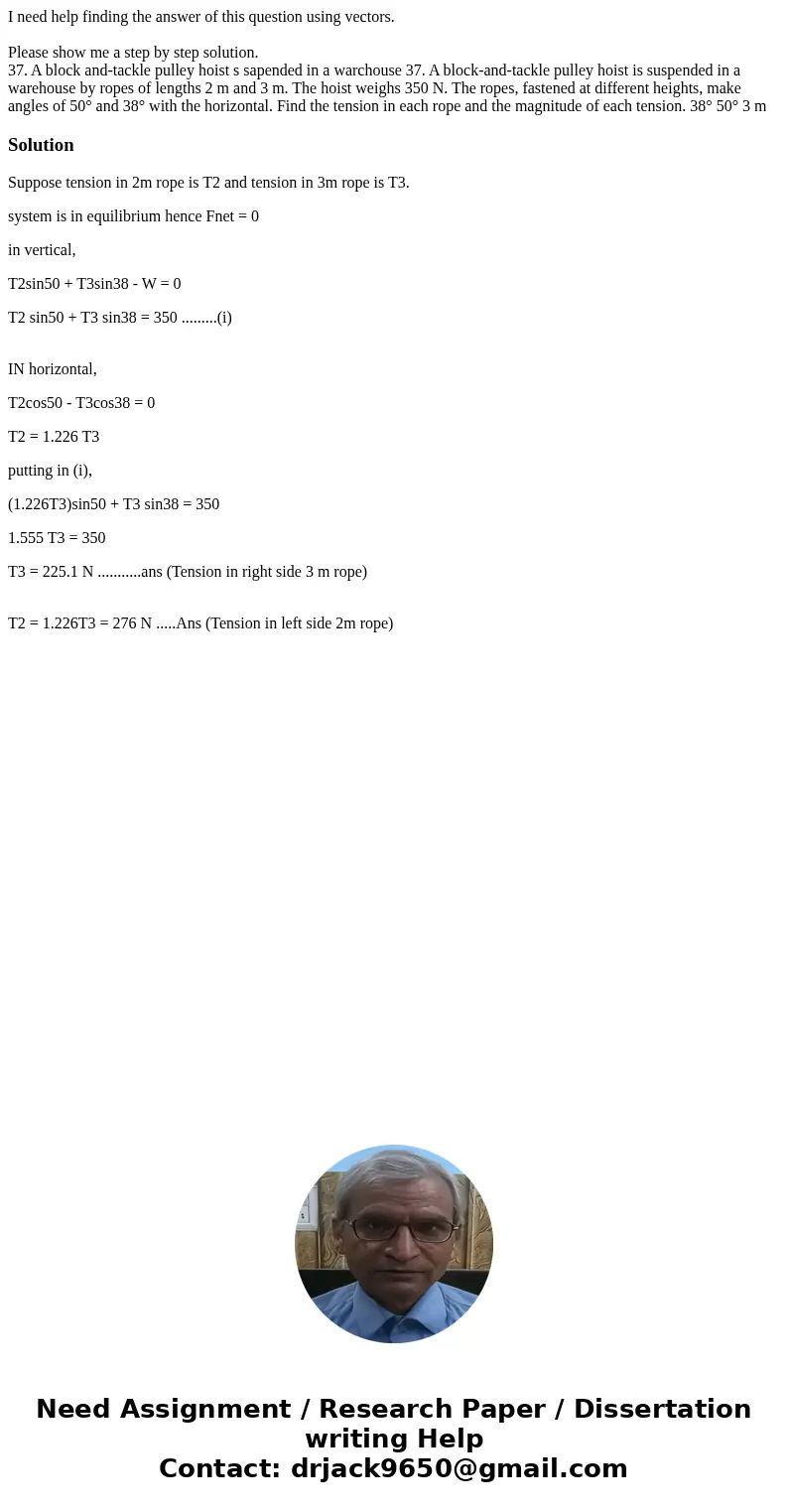 I need help finding the answer of this question using vectors.

Please show me a step by step solution.
37. A block and-tackle pulley hoist s sapended in a warchouse 37. A block-and-tackle pulley hoist is suspended in a warehouse by ropes of lengths 2 m and 3 m. The hoist weighs 350 N. The ropes, fastened at different heights, make angles of 50° and 38° with the horizontal. Find the tension in each rope and the magnitude of each tension. 38° 50° 3 m

Solution

Suppose tension in 2m rope is T2 and tension in 3m rope is T3.

system is in equilibrium hence Fnet = 0

in vertical,

T2sin50 + T3sin38 - W = 0

T2 sin50 + T3 sin38 = 350 .........(i)

IN horizontal,

T2cos50 - T3cos38 = 0

T2 = 1.226 T3

putting in (i),

(1.226T3)sin50 + T3 sin38 = 350

1.555 T3 = 350

T3 = 225.1 N ...........ans (Tension in right side 3 m rope)

T2 = 1.226T3 = 276 N .....Ans (Tension in left side 2m rope)

Need Assignment / Research Paper / Dissertation writing Help
Contact: drjack9650@gmail.com